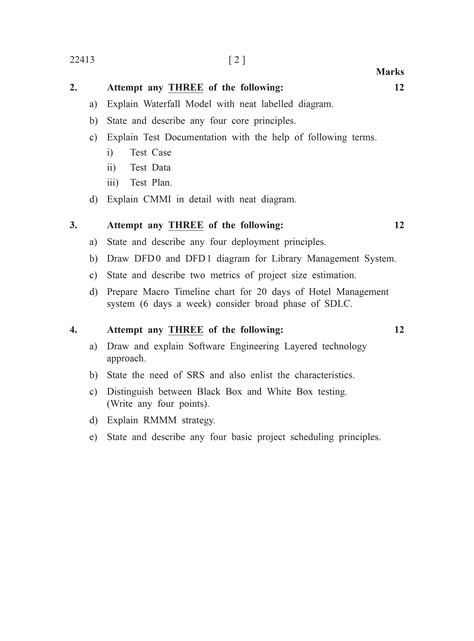 22413 [ 2 ]

Marks

2. Attempt any THREE of the following: 12

a) Explain Waterfall Model with neat labelled diagram.

b) State and describe any four core principles.

c) Explain Test Documentation with the help of following terms.

i) Test Case

ii) Test Data

iii) Test Plan.

d) Explain CMMI in detail with neat diagram.

3. Attempt any THREE of the following: 12

a) State and describe any four deployment principles.

b) Draw DFD 0 and DFD 1 diagram for Library Management System.

c) State and describe two metrics of project size estimation.

d) Prepare Macro Timeline chart for 20 days of Hotel Management system (6 days a week) consider broad phase of SDLC.

4. Attempt any THREE of the following: 12

a) Draw and explain Software Engineering Layered technology approach.

b) State the need of SRS and also enlist the characteristics.

c) Distinguish between Black Box and White Box testing. (Write any four points).

d) Explain RMMM strategy.

e) State and describe any four basic project scheduling principles.